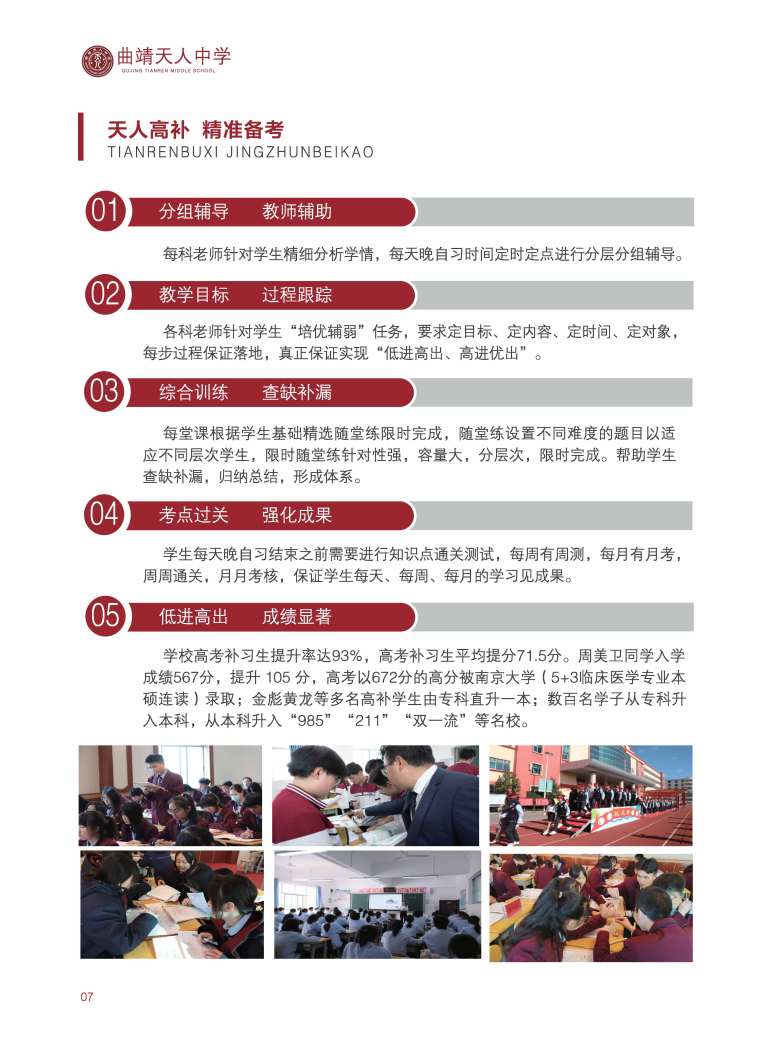 曲靖天人中学
QUJING TIANREN MIDDLE SCHOOL

天人高补 精准备考
TIANRENBUXI JINGZHUNBEIKAO

01 分组辅导 教师辅助

每科老师针对学生精细分析学情，每天晚自习时间定时定点进行分层分组辅导。

02 教学目标 过程跟踪

各科老师针对学生“培优辅弱”任务，要求定目标、定内容、定时间、定对象，每步过程保证落地，真正保证实现“低进高出、高进优出”。

03 综合训练 查缺补漏

每堂课根据学生基础精选随堂练限时完成，随堂练设置不同难度的题目以适应不同层次学生，限时随堂练针对性强，容量大，分层次，限时完成。帮助学生查缺补漏，归纳总结，形成体系。

04 考点过关 强化成果

学生每天晚自习结束之前需要进行知识点通关测试，每周有周测，每月有月考，周周通关，月月考核，保证学生每天、每周、每月的学习见成果。

05 低进高出 成绩显著

学校高考补习生提升率达93%，高考补习生平均提分71.5分。周美卫同学入学成绩567分，提升 105 分，高考以672分的高分被南京大学（5+3临床医学专业本硕连读）录取；金彪黄龙等多名高补学生由专科直升一本；数百名学子从专科升入本科，从本科升入“985”“211”“双一流”等名校。

07